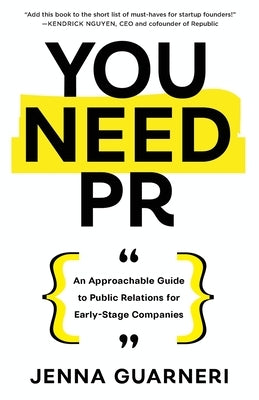 "Add this book to the short list of must-haves for startup founders!" —KENDRICK NGUYEN, CEO and cofounder of Republic

YOU NEED PR

“

An Approachable Guide to Public Relations for Early-Stage Companies

”

JENNA GUARNERI